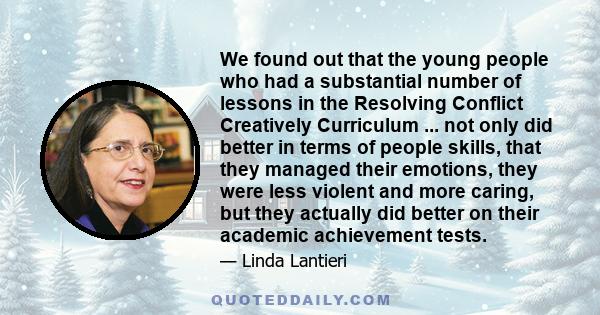 We found out that the young people who had a substantial number of lessons in the Resolving Conflict Creatively Curriculum ... not only did better in terms of people skills, that they managed their emotions, they were less violent and more caring, but they actually did better on their academic achievement tests.

— Linda Lantieri

QUOTEDDAILY.COM